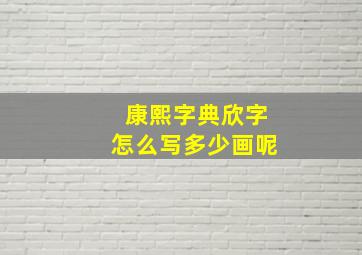 康熙字典欣字
怎么写多少画呢